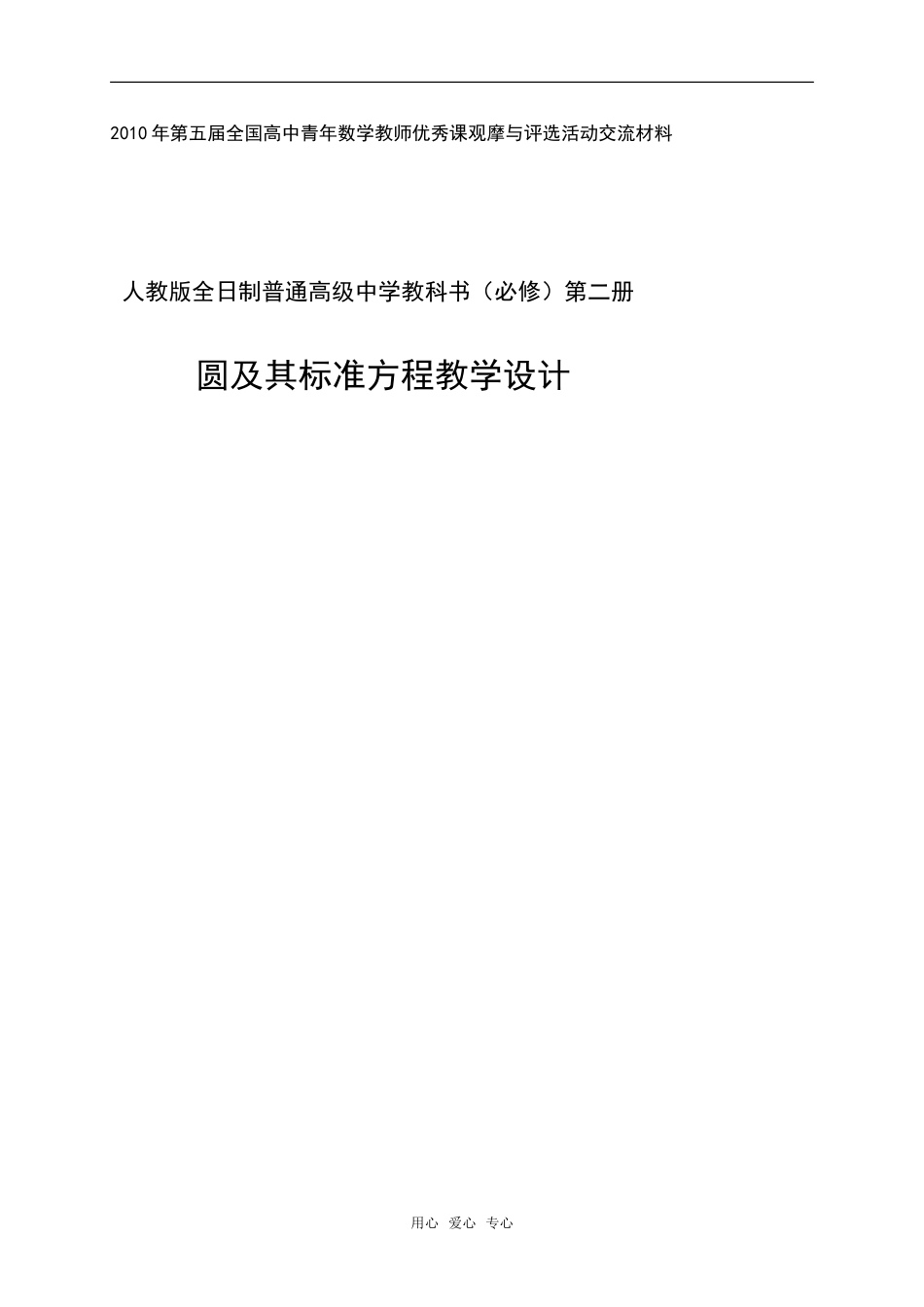 2010年第五届全国高中青年数学教师优秀课观摩与评选活动交流材料

人教版全日制普通高级中学教科书（必修）第二册

圆及其标准方程教学设计

用心 爱心 专心